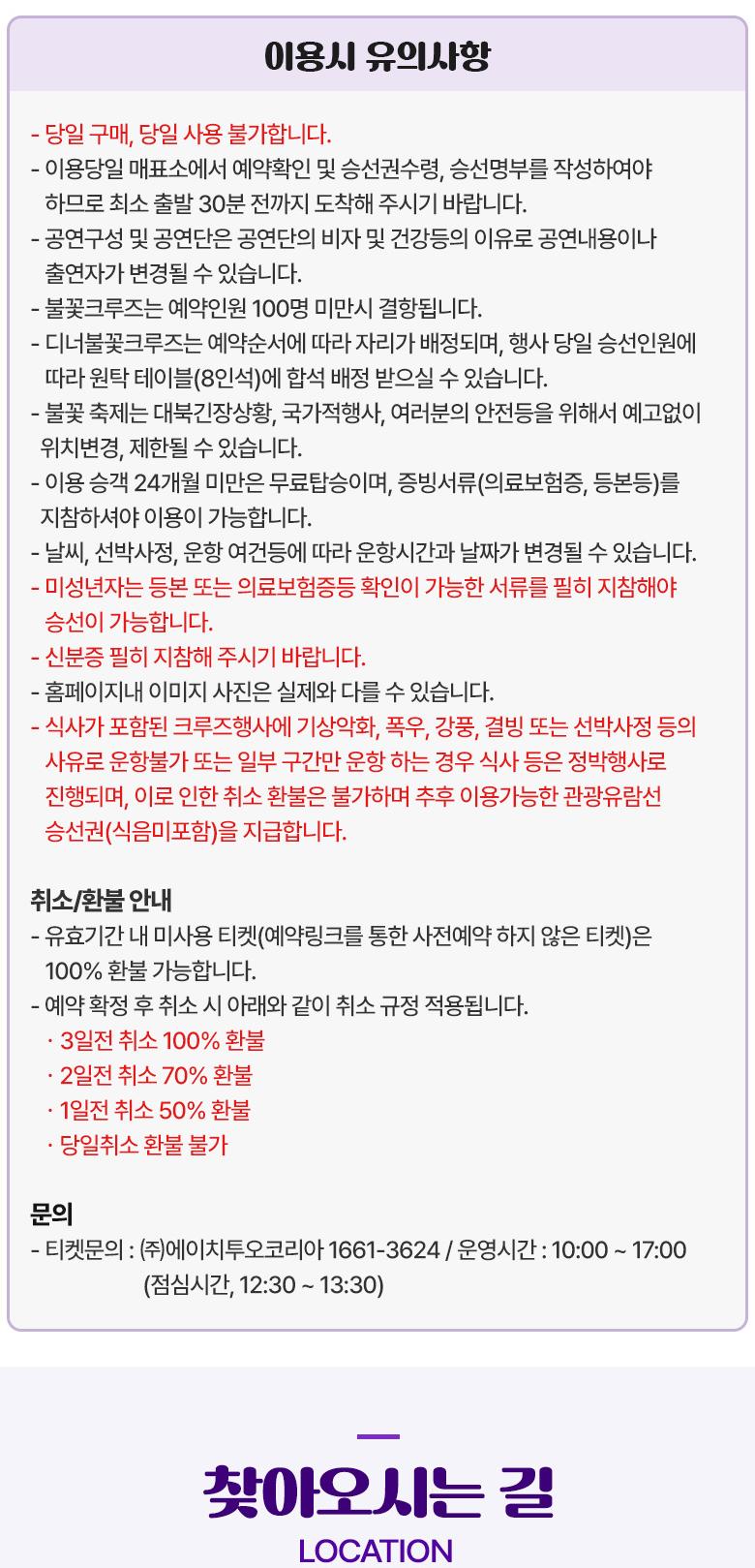 이용시 유의사항

- 당일 구매, 당일 사용 불가합니다.
- 이용당일 매표소에서 예약확인 및 승선권수령, 승선명부를 작성하여야 하므로 최소 출발 30분 전까지 도착해 주시기 바랍니다.
- 공연구성 및 공연단은 공연단의 비자 및 건강등의 이유로 공연내용이나 출연자가 변경될 수 있습니다.
- 불꽃크루즈는 예약인원 100명 미만시 결항됩니다.
- 디너불꽃크루즈는 예약순서에 따라 자리가 배정되며, 행사 당일 승선인원에 따라 원탁 테이블(8인석)에 합석 배정 받으실 수 있습니다.
- 불꽃 축제는 대북긴장상황, 국가적행사, 여러분의 안전등을 위해서 예고없이 위치변경, 제한될 수 있습니다.
- 이용 승객 24개월 미만은 무료탑승이며, 증빙서류(의료보험증, 등본등)를 지참하셔야 이용이 가능합니다.
- 날씨, 선박사정, 운항 여건등에 따라 운항시간과 날짜가 변경될 수 있습니다.
- 미성년자는 등본 또는 의료보험증등 확인이 가능한 서류를 필히 지참해야 승선이 가능합니다.
- 신분증 필히 지참해 주시기 바랍니다.
- 홈페이지내 이미지 사진은 실제와 다를 수 있습니다.
- 식사가 포함된 크루즈행사에 기상악화, 폭우, 강풍, 결빙 또는 선박사정 등의 사유로 운항불가 또는 일부 구간만 운항 하는 경우 식사 등은 정박행사로 진행되며, 이로 인한 취소 환불은 불가하며 추후 이용가능한 관광유람선 승선권(식음미포함)을 지급합니다.

취소/환불 안내
- 유효기간 내 미사용 티켓(예약링크를 통한 사전예약 하지 않은 티켓)은 100% 환불 가능합니다.
- 예약 확정 후 취소 시 아래와 같이 취소 규정 적용됩니다.
· 3일전 취소 100% 환불
· 2일전 취소 70% 환불
· 1일전 취소 50% 환불
· 당일취소 환불 불가

문의
- 티켓문의 : ㈜에이치투오코리아 1661-3624 / 운영시간 : 10:00 ~ 17:00 (점심시간, 12:30 ~ 13:30)

찾아오시는 길
LOCATION